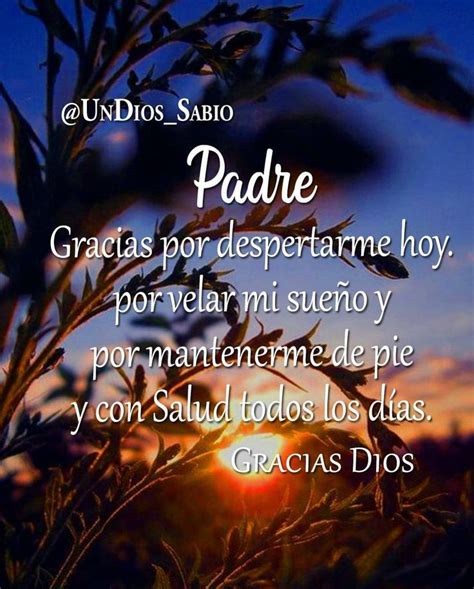 @UnDios_Sabio

Padre

Gracias por despertarme hoy. por velar mi sueño y por mantenerme de pie y con Salud todos los días.

Gracias Dios